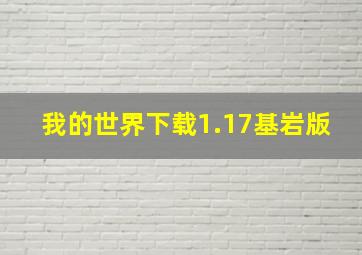 我的世界下载1.17基岩版